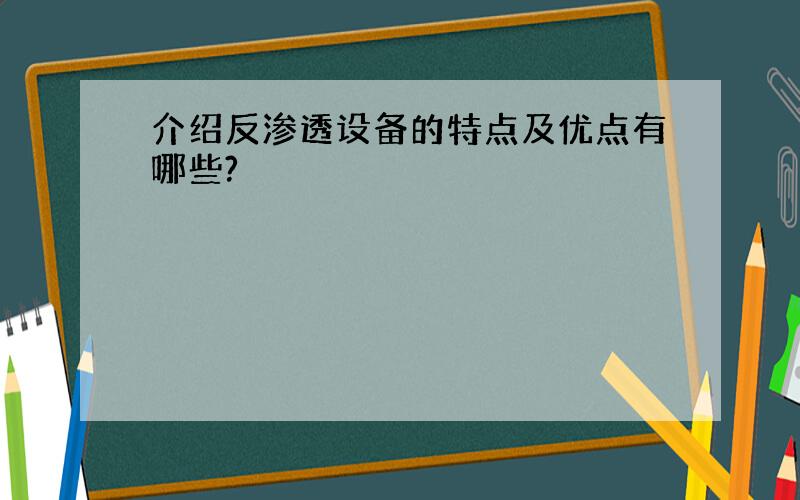 介绍反渗透设备的特点及优点有哪些?